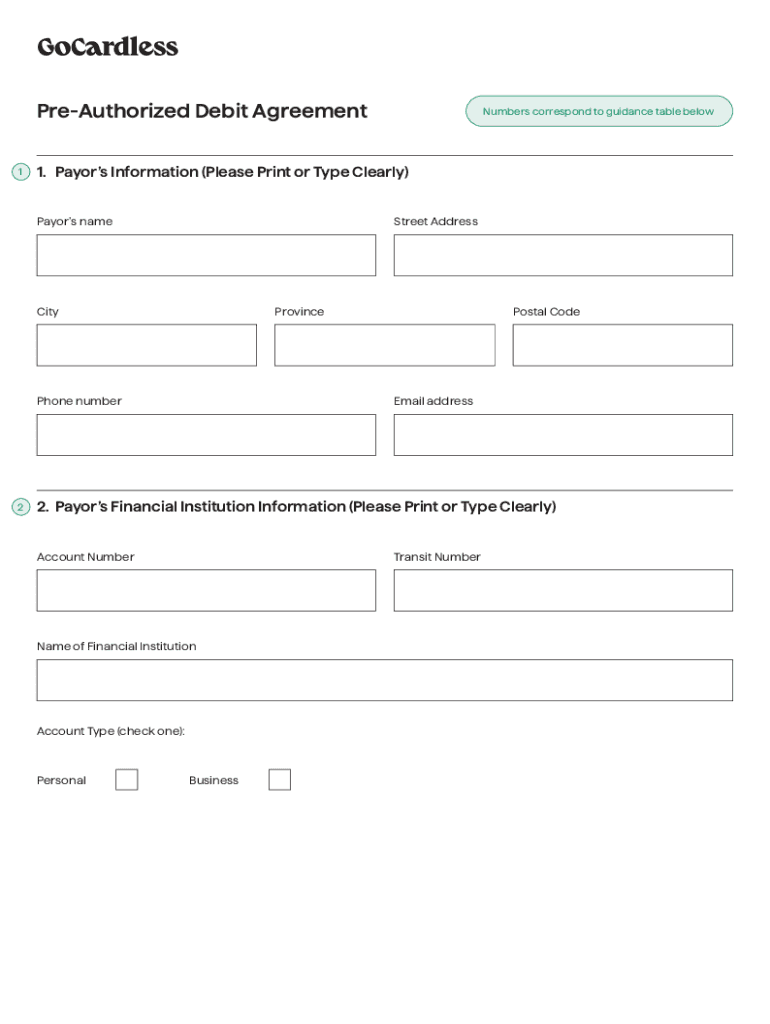 GoCardless

Pre-Authorized Debit Agreement

Numbers correspond to guidance table below

1 1. Payor's Information (Please Print or Type Clearly)

Payor's name

Street Address

City

Province

Postal Code

Phone number

Email address

2 2. Payor's Financial Institution Information (Please Print or Type Clearly)

Account Number

Transit Number

Name of Financial Institution

Account Type (check one):

Personal

Business